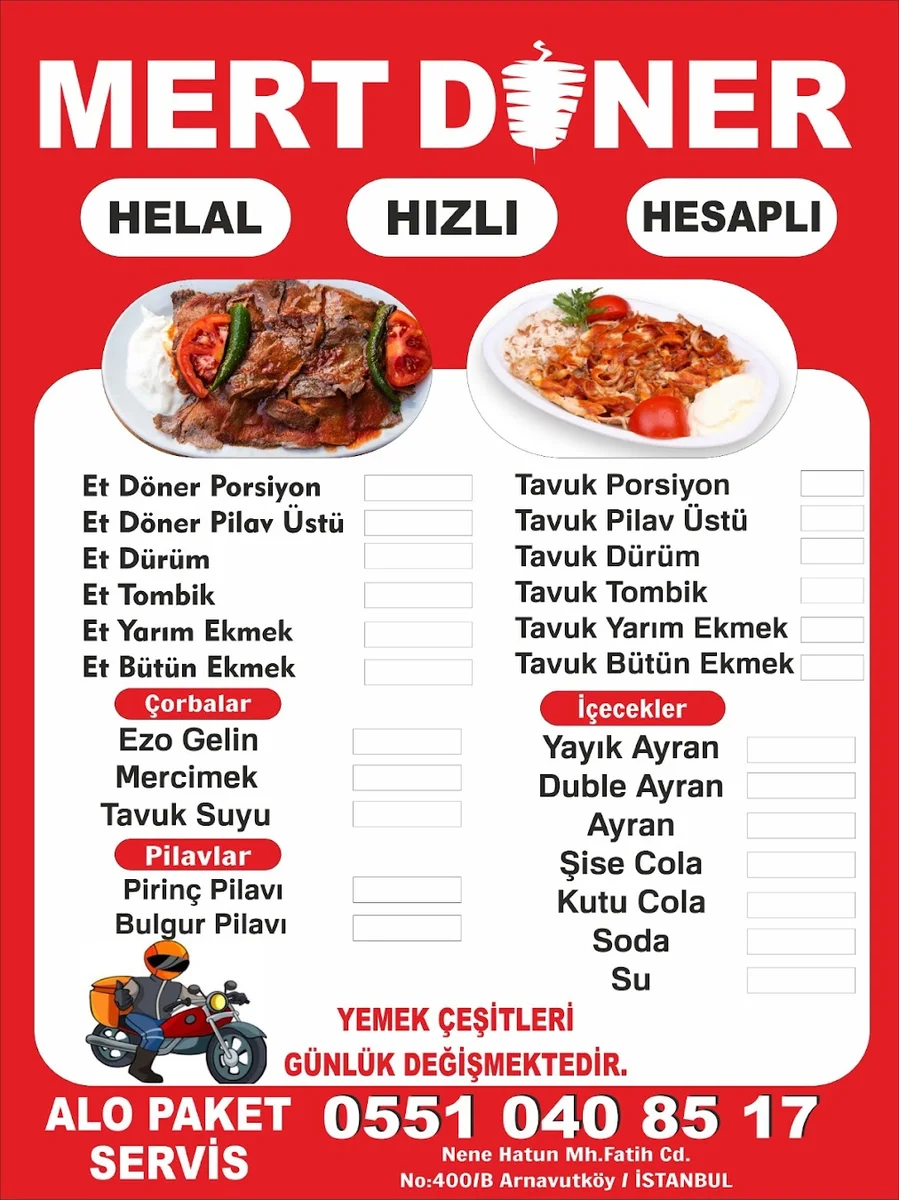 MERT DÖNER

HELAL

HIZLI

HESAPLI

Et Döner Porsiyon
Et Döner Pilav Üstü
Et Dürüm
Et Tombik
Et Yarım Ekmek
Et Bütün Ekmek

Çorbalar
Ezo Gelin
Mercimek
Tavuk Suyu

Pilavlar
Pirinç Pilavı
Bulgur Pilavı

Tavuk Porsiyon
Tavuk Pilav Üstü
Tavuk Dürüm
Tavuk Tombik
Tavuk Yarım Ekmek
Tavuk Bütün Ekmek

İçecekler
Yayık Ayran
Duble Ayran
Ayran
Şise Cola
Kutu Cola
Soda
Su

YEMEK ÇEŞİTLERİ GÜNLÜK DEĞİŞMEKTEDİR.

ALO PAKET SERVİS

0551 040 85 17

Nene Hatun Mh.Fatih Cd.
No:400/B Arnavutköy / İSTANBUL